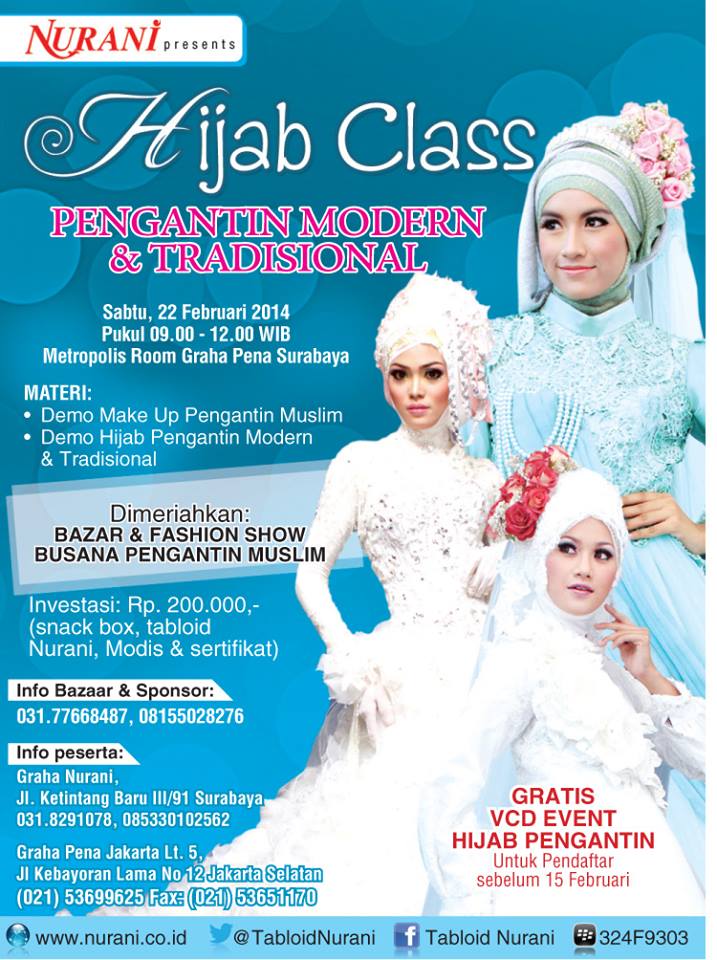 NURANI presents

Hijab Class

PENGANTIN MODERN & TRADISIONAL

Sabtu, 22 Februari 2014
Pukul 09.00 - 12.00 WIB
Metropolis Room Graha Pena Surabaya

MATERI:
• Demo Make Up Pengantin Muslim
• Demo Hijab Pengantin Modern & Tradisional

Dimeriahkan:
BAZAR & FASHION SHOW
BUSANA PENGANTIN MUSLIM

Investasi: Rp. 200.000,- (snack box, tabloid Nurani, Modis & sertifikat)

Info Bazaar & Sponsor:
031.77668487, 08155028276

Info peserta:
Graha Nurani,
Jl. Ketintang Baru III/91 Surabaya
031.8291078, 085330102562

Graha Pena Jakarta Lt. 5,
Jl Kebayoran Lama No 12 Jakarta Selatan
(021) 53699625 Fax: (021) 53651170

GRATIS
VCD EVENT
HIJAB PENGANTIN
Untuk Pendaftar sebelum 15 Februari

www.nurani.co.id @TabloidNurani Tabloid Nurani 324F9303